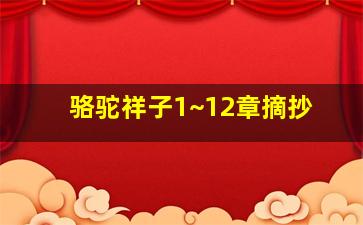 骆驼祥子1~12章摘抄